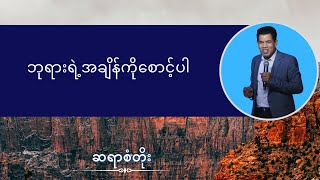 ဘုရားရဲ့အချိန်ကိုစောင့်ပါ

ဆရာစံတိုး